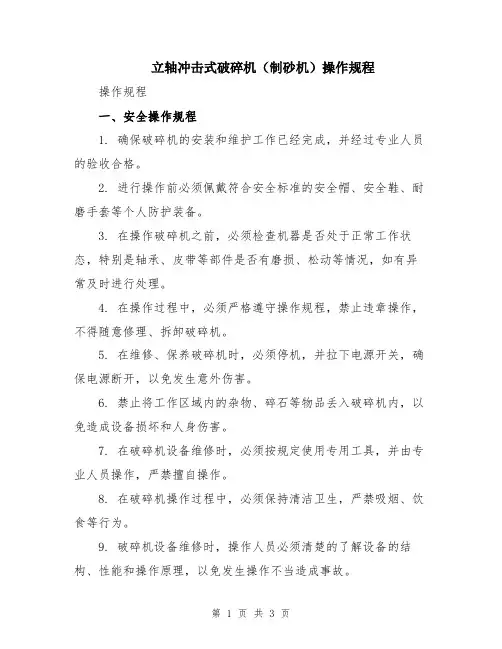 立轴冲击式破碎机（制砂机）操作规程

操作规程

一、安全操作规程

1. 确保破碎机的安装和维护工作已经完成，并经过专业人员的验收合格。

2. 进行操作前必须佩戴符合安全标准的安全帽、安全鞋、耐磨手套等个人防护装备。

3. 在操作破碎机之前，必须检查机器是否处于正常工作状态，特别是轴承、皮带等部件是否有磨损、松动等情况，如有异常及时进行处理。

4. 在操作过程中，必须严格遵守操作规程，禁止违章操作，不得随意修理、拆卸破碎机。

5. 在维修、保养破碎机时，必须停机，并拉下电源开关，确保电源断开，以免发生意外伤害。

6. 禁止将工作区域内的杂物、碎石等物品丢入破碎机内，以免造成设备损坏和人身伤害。

7. 在破碎机设备维修时，必须按规定使用专用工具，并由专业人员操作，严禁擅自操作。

8. 在破碎机操作过程中，必须保持清洁卫生，严禁吸烟、饮食等行为。

9. 破碎机设备维修时，操作人员必须清楚的了解设备的结构、性能和操作原理，以免发生操作不当造成事故。

第 1 页 共 3 页